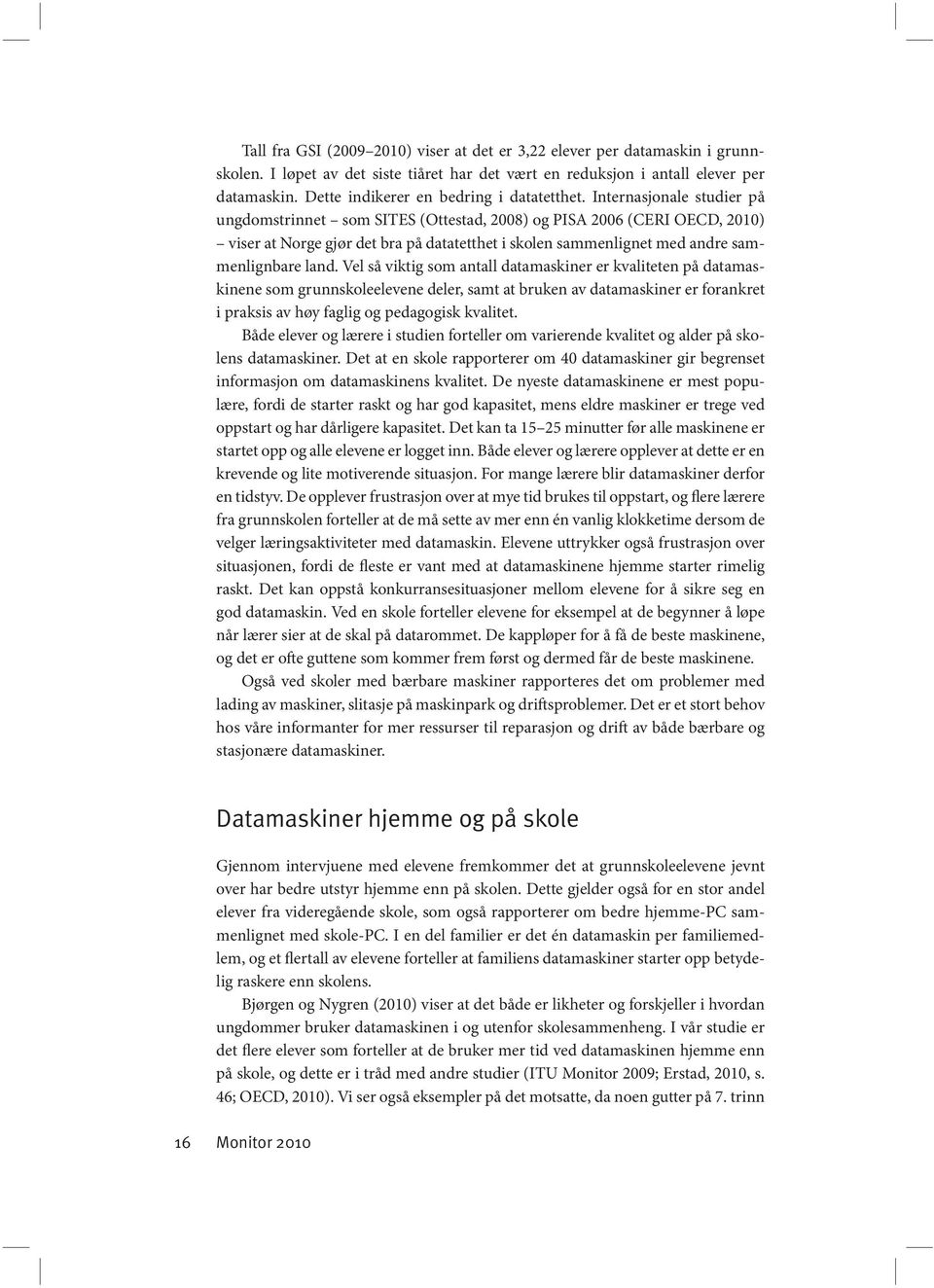 Tall fra GSI (2009–2010) viser at det er 3,22 elever per datamaskin i grunnskolen. I løpet av det siste tiåret har det vært en reduksjon i antall elever per datamaskin. Dette indikerer en bedring i datatetthet. Internasjonale studier på ungdomstrinnet – som SITES (Ottestad, 2008) og PISA 2006 (CERI OECD, 2010) – viser at Norge gjør det bra på datatetthet i skolen sammenlignet med andre sammenlignbare land. Vel så viktig som antall datamaskiner er kvaliteten på datamaskinene som grunnskoleelevene deler, samt at bruken av datamaskiner er forankret i praksis av høy faglig og pedagogisk kvalitet.

Både elever og lærere i studien forteller om varierende kvalitet og alder på skolens datamaskiner. Det at en skole rapporterer om 40 datamaskiner gir begrenset informasjon om datamaskinens kvalitet. De nyeste datamaskinene er mest populære, fordi de starter raskt og har god kapasitet, mens eldre maskiner er trege ved oppstart og har dårligere kapasitet. Det kan ta 15–25 minutter før alle maskinene er startet opp og alle elevene er logget inn. Både elever og lærere opplever at dette er en krevende og lite motiverende situasjon. For mange lærere blir datamaskiner derfor en tidstyv. De opplever frustrasjon over at mye tid brukes til oppstart, og flere lærere fra grunnskolen forteller at de må sette av mer enn én vanlig klokketime dersom de velger læringsaktiviteter med datamaskin. Elevene uttrykker også frustrasjon over situasjonen, fordi de fleste er vant med at datamaskinene hjemme starter rimelig raskt. Det kan oppstå konkurransesituasjoner mellom elevene for å sikre seg en god datamaskin. Ved en skole forteller elevene for eksempel at de begynner å løpe når lærer sier at de skal på datarommet. De kappløper for å få de beste maskinene, og det er ofte guttene som kommer frem først og dermed får de beste maskinene.

Også ved skoler med bærbare maskiner rapporteres det om problemer med lading av maskiner, slitasje på maskinpark og driftsproblemer. Det er et stort behov hos våre informanter for mer ressurser til reparasjon og drift av både bærbare og stasjonære datamaskiner.

Datamaskiner hjemme og på skole

Gjennom intervjuene med elevene fremkommer det at grunnskoleelevene jevnt over har bedre utstyr hjemme enn på skolen. Dette gjelder også for en stor andel elever fra videregående skole, som også rapporterer om bedre hjemme-PC sammenlignet med skole-PC. I en del familier er det én datamaskin per familiemedlem, og et flertall av elevene forteller at familiens datamaskiner starter opp betydelig raskere enn skolens.

Bjørgen og Nygren (2010) viser at det både er likheter og forskjeller i hvordan ungdommer bruker datamaskinen i og utenfor skolesammenheng. I vår studie er det flere elever som forteller at de bruker mer tid ved datamaskinen hjemme enn på skole, og dette er i tråd med andre studier (ITU Monitor 2009; Erstad, 2010, s. 46; OECD, 2010). Vi ser også eksempler på det motsatte, da noen gutter på 7. trinn

16 Monitor 2010